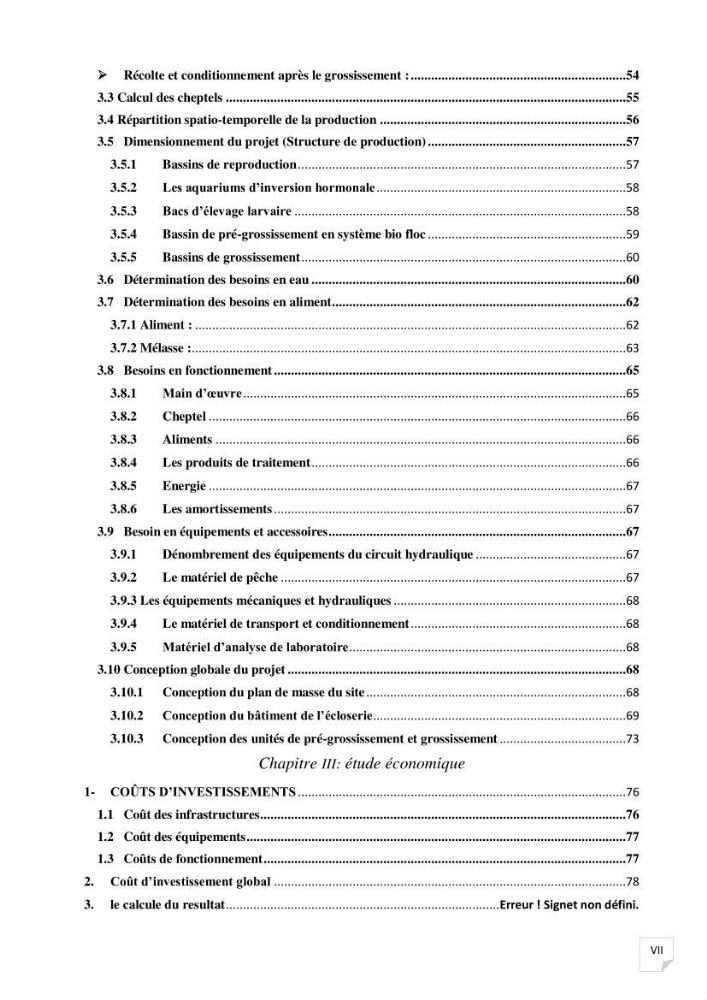 ➢ Récolte et conditionnement après le grossissement : 54

3.3 Calcul des cheptels 55

3.4 Répartition spatio-temporelle de la production 56

3.5 Dimensionnement du projet (Structure de production) 57

3.5.1 Bassins de reproduction 57

3.5.2 Les aquariums d'inversion hormonale 58

3.5.3 Bacs d'élevage larvaire 58

3.5.4 Bassin de pré-grossissement en système bio floc 59

3.5.5 Bassins de grossissement 60

3.6 Détermination des besoins en eau 60

3.7 Détermination des besoins en aliment 62

3.7.1 Aliment : 62

3.7.2 Mélasse : 63

3.8 Besoins en fonctionnement 65

3.8.1 Main d'œuvre 65

3.8.2 Cheptel 66

3.8.3 Aliments 66

3.8.4 Les produits de traitement 66

3.8.5 Energie 67

3.8.6 Les amortissements 67

3.9 Besoin en équipements et accessoires 67

3.9.1 Dénombrement des équipements du circuit hydraulique 67

3.9.2 Le matériel de pêche 67

3.9.3 Les équipements mécaniques et hydrauliques 68

3.9.4 Le matériel de transport et conditionnement 68

3.9.5 Matériel d'analyse de laboratoire 68

3.10 Conception globale du projet 68

3.10.1 Conception du plan de masse du site 68

3.10.2 Conception du bâtiment de l'écloserie 69

3.10.3 Conception des unités de pré-grossissement et grossissement 73

Chapitre III: étude économique

1- COÛTS D'INVESTISSEMENTS 76

1.1 Coût des infrastructures 76

1.2 Coût des équipements 77

1.3 Coûts de fonctionnement 77

2. Coût d'investissement global 78

3. le calcule du resultat Erreur ! Signet non défini.

VII